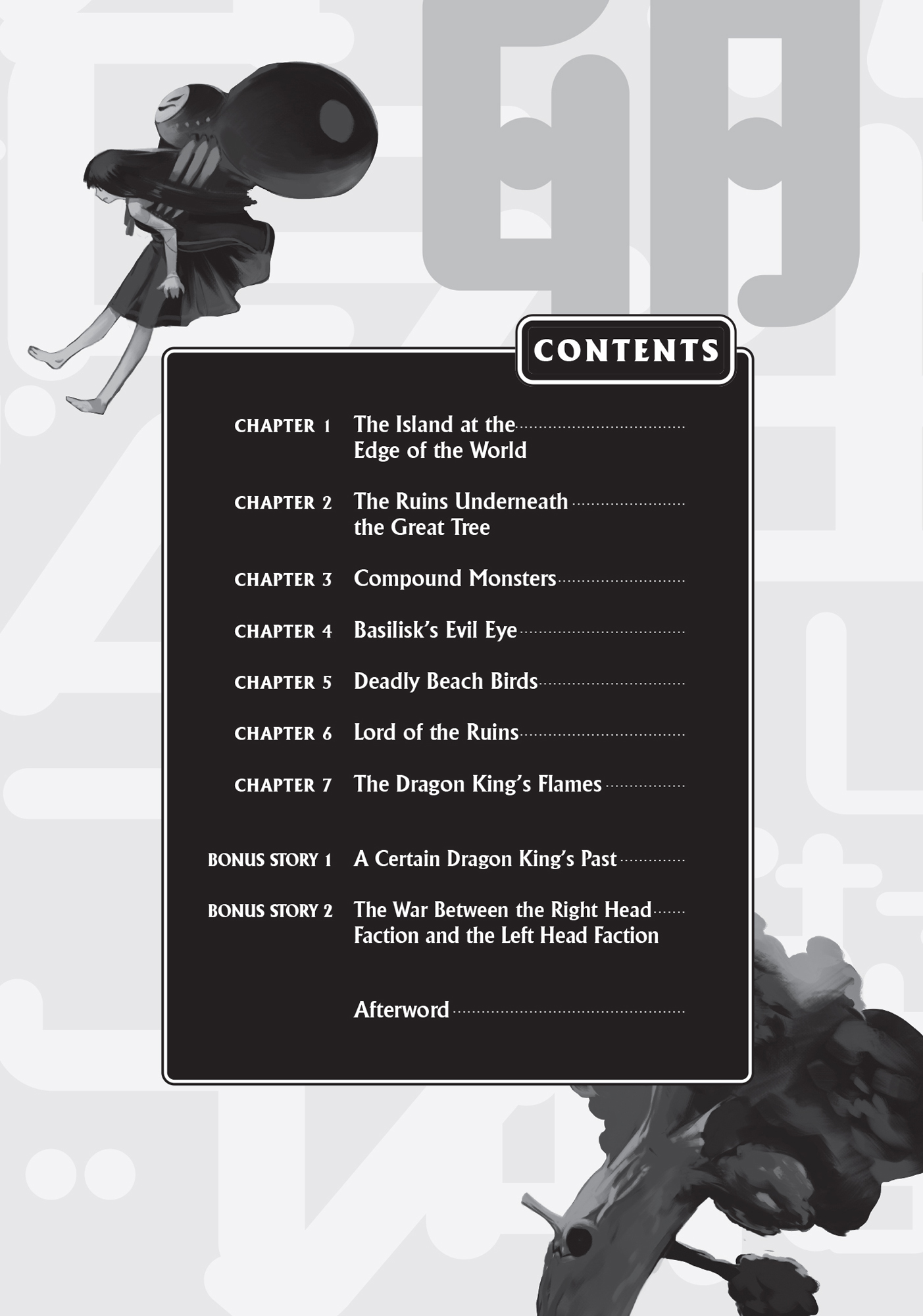 CONTENTS

CHAPTER 1 The Island at the Edge of the World

CHAPTER 2 The Ruins Underneath the Great Tree

CHAPTER 3 Compound Monsters

CHAPTER 4 Basilisk's Evil Eye

CHAPTER 5 Deadly Beach Birds

CHAPTER 6 Lord of the Ruins

CHAPTER 7 The Dragon King's Flames

BONUS STORY 1 A Certain Dragon King's Past

BONUS STORY 2 The War Between the Right Head Faction and the Left Head Faction

Afterword